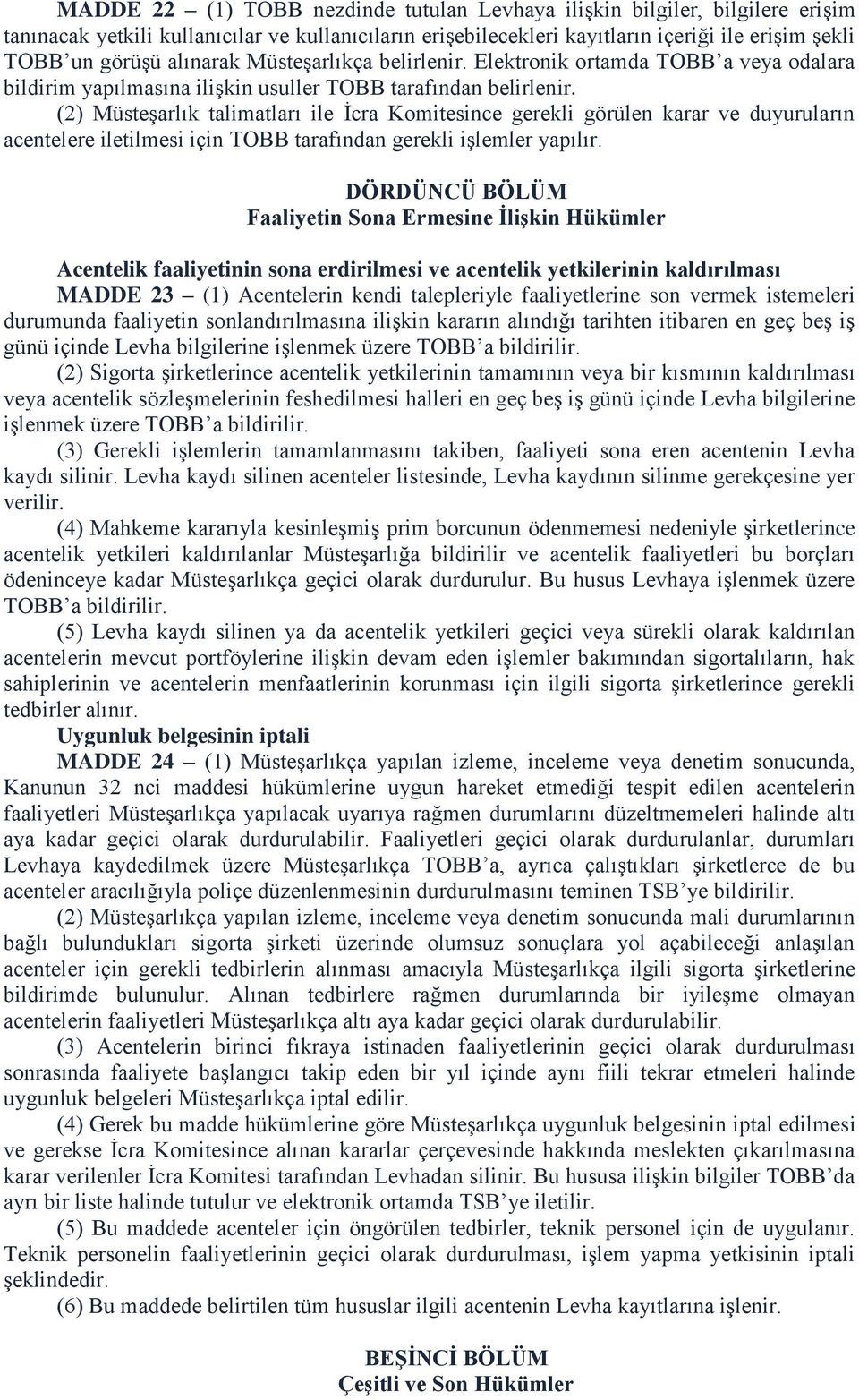 MADDE 22 – (1) TOBB nezdinde tutulan Levhaya ilişkin bilgiler, bilgilere erişim tanınacak yetkili kullanıcılar ve kullanıcıların erişebilecekleri kayıtların içeriği ile erişim şekli TOBB'un görüşü alınarak Müsteşarlıkça belirlenir. Elektronik ortamda TOBB'a veya odalara bildirim yapılmasına ilişkin usuller TOBB tarafından belirlenir.

(2) Müsteşarlık talimatları ile İcra Komitesince gerekli görülen karar ve duyuruların acentelere iletilmesi için TOBB tarafından gerekli işlemler yapılır.

DÖRDÜNCÜ BÖLÜM
Faaliyetin Sona Ermesine İlişkin Hükümler

Acentelik faaliyetinin sona erdirilmesi ve acentelik yetkilerinin kaldırılması
MADDE 23 – (1) Acentelerin kendi talepleriyle faaliyetlerine son vermek istemeleri durumunda faaliyetin sonlandırılmasına ilişkin kararın alındığı tarihten itibaren en geç beş iş günü içinde Levha bilgilerine işlenmek üzere TOBB'a bildirilir.

(2) Sigorta şirketlerince acentelik yetkilerinin tamamının veya bir kısmının kaldırılması veya acentelik sözleşmelerinin feshedilmesi halleri en geç beş iş günü içinde Levha bilgilerine işlenmek üzere TOBB'a bildirilir.

(3) Gerekli işlemlerin tamamlanmasını takiben, faaliyeti sona eren acentenin Levha kaydı silinir. Levha kaydı silinen acenteler listesinde, Levha kaydının silinme gerekçesine yer verilir.

(4) Mahkeme kararıyla kesinleşmiş prim borcunun ödenmemesi nedeniyle şirketlerince acentelik yetkileri kaldırılanlar Müsteşarlığa bildirilir ve acentelik faaliyetleri bu borçları ödeninceye kadar Müsteşarlıkça geçici olarak durdurulur. Bu husus Levhaya işlenmek üzere TOBB'a bildirilir.

(5) Levha kaydı silinen ya da acentelik yetkileri geçici veya sürekli olarak kaldırılan acentelerin mevcut portföylerine ilişkin devam eden işlemler bakımından sigortalıların, hak sahiplerinin ve acentelerin menfaatlerinin korunması için ilgili sigorta şirketlerince gerekli tedbirler alınır.

Uygunluk belgesinin iptali
MADDE 24 – (1) Müsteşarlıkça yapılan izleme, inceleme veya denetim sonucunda, Kanunun 32 nci maddesi hükümlerine uygun hareket etmediği tespit edilen acentelerin faaliyetleri Müsteşarlıkça yapılacak uyarıya rağmen durumlarını düzeltmemeleri halinde altı aya kadar geçici olarak durdurulabilir. Faaliyetleri geçici olarak durdurulanlar, durumları Levhaya kaydedilmek üzere Müsteşarlıkça TOBB'a, ayrıca çalıştıkları şirketlerce de bu acenteler aracılığıyla poliçe düzenlenmesinin durdurulmasını teminen TSB'ye bildirilir.

(2) Müsteşarlıkça yapılan izleme, inceleme veya denetim sonucunda mali durumlarının bağlı bulundukları sigorta şirketi üzerinde olumsuz sonuçlara yol açabileceği anlaşılan acenteler için gerekli tedbirlerin alınması amacıyla Müsteşarlıkça ilgili sigorta şirketlerine bildirimde bulunulur. Alınan tedbirlere rağmen durumlarında bir iyileşme olmayan acentelerin faaliyetleri Müsteşarlıkça altı aya kadar geçici olarak durdurulabilir.

(3) Acentelerin birinci fıkraya istinaden faaliyetlerinin geçici olarak durdurulması sonrasında faaliyete başlangıcı takip eden bir yıl içinde aynı fiili tekrar etmeleri halinde uygunluk belgeleri Müsteşarlıkça iptal edilir.

(4) Gerek bu madde hükümlerine göre Müsteşarlıkça uygunluk belgesinin iptal edilmesi ve gerekse İcra Komitesince alınan kararlar çerçevesinde hakkında meslekten çıkarılmasına karar verilenler İcra Komitesi tarafından Levhadan silinir. Bu hususa ilişkin bilgiler TOBB'da ayrı bir liste halinde tutulur ve elektronik ortamda TSB'ye iletilir.

(5) Bu maddede acenteler için öngörülen tedbirler, teknik personel için de uygulanır. Teknik personelin faaliyetlerinin geçici olarak durdurulması, işlem yapma yetkisinin iptali şeklindedir.

(6) Bu maddede belirtilen tüm hususlar ilgili acentenin Levha kayıtlarına işlenir.

BEŞİNCİ BÖLÜM
Çeşitli ve Son Hükümler